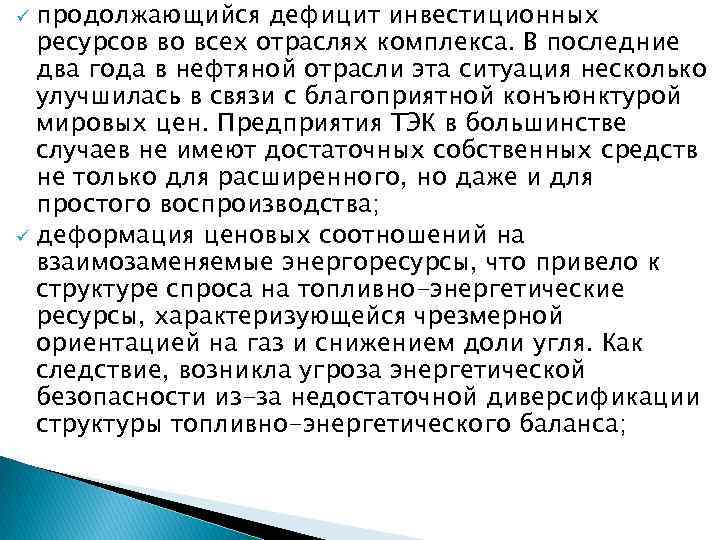 ✓ продолжающийся дефицит инвестиционных ресурсов во всех отраслях комплекса. В последние два года в нефтяной отрасли эта ситуация несколько улучшилась в связи с благоприятной конъюнктурой мировых цен. Предприятия ТЭК в большинстве случаев не имеют достаточных собственных средств не только для расширенного, но даже и для простого воспроизводства;

✓ деформация ценовых соотношений на взаимозаменяемые энергоресурсы, что привело к структуре спроса на топливно-энергетические ресурсы, характеризующейся чрезмерной ориентацией на газ и снижением доли угля. Как следствие, возникла угроза энергетической безопасности из-за недостаточной диверсификации структуры топливно-энергетического баланса;